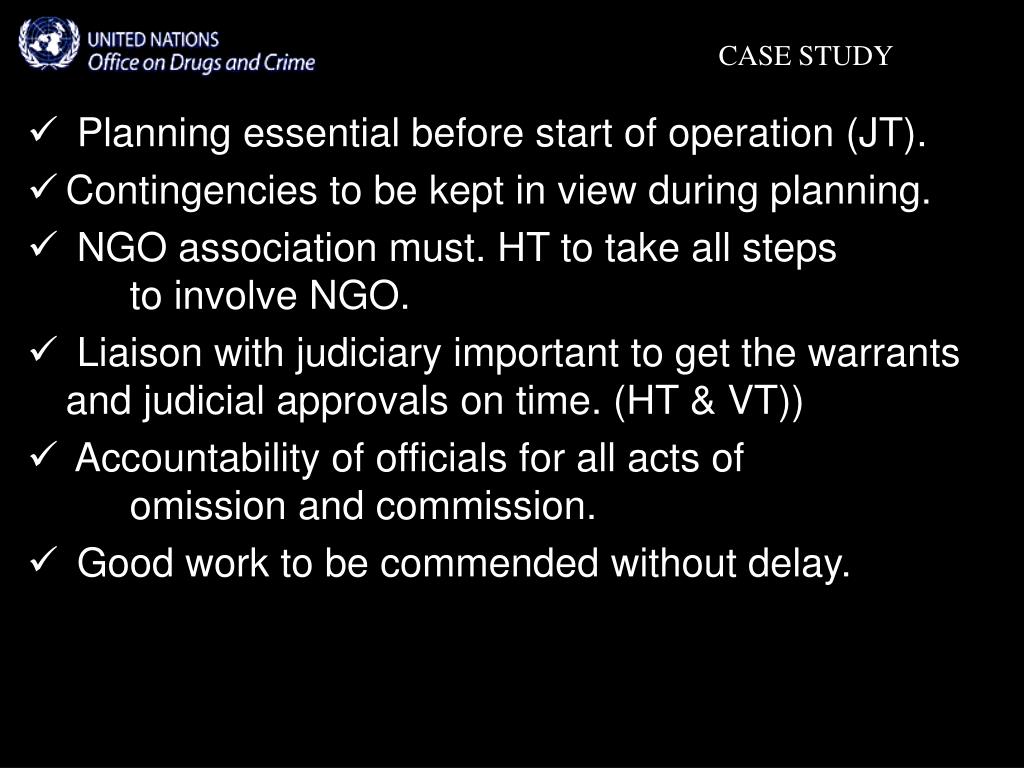 UNITED NATIONS
Office on Drugs and Crime

CASE STUDY

✓ Planning essential before start of operation (JT).

✓ Contingencies to be kept in view during planning.

✓ NGO association must. HT to take all steps to involve NGO.

✓ Liaison with judiciary important to get the warrants and judicial approvals on time. (HT & VT))

✓ Accountability of officials for all acts of omission and commission.

✓ Good work to be commended without delay.